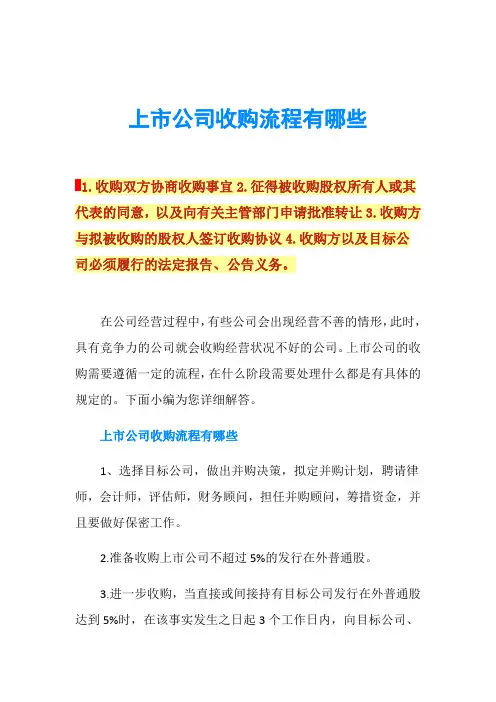 上市公司收购流程有哪些

1. 收购双方协商收购事宜 2. 征得被收购股权所有人或其代表的同意，以及向有关主管部门申请批准转让 3. 收购方与拟被收购的股权人签订收购协议 4. 收购方以及目标公司必须履行的法定报告、公告义务。

在公司经营过程中，有些公司会出现经营不善的情形，此时，具有竞争力的公司就会收购经营状况不好的公司。上市公司的收购需要遵循一定的流程，在什么阶段需要处理什么都是有具体的规定的。下面小编为您详细解答。

上市公司收购流程有哪些

1、选择目标公司，做出并购决策，拟定并购计划，聘请律师，会计师，评估师，财务顾问，担任并购顾问，筹措资金，并且要做好保密工作。

2.准备收购上市公司不超过 5%的发行在外普通股。

3.进一步收购，当直接或间接持有目标公司发行在外普通股达到 5%时，在该事实发生之日起 3 个工作日内，向目标公司、